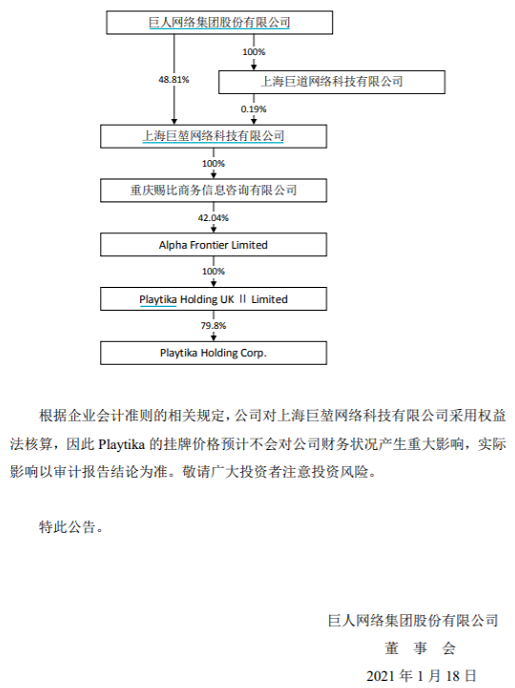 巨人网络集团股份有限公司

100%

48.81%

上海巨道网络科技有限公司

0.19%

上海巨堃网络科技有限公司

100%

重庆赐比商务信息咨询有限公司

42.04%

Alpha Frontier Limited

100%

Playtika Holding UK II Limited

79.8%

Playtika Holding Corp.

根据企业会计准则的相关规定，公司对上海巨堃网络科技有限公司采用权益法核算，因此 Playtika 的挂牌价格预计不会对公司财务状况产生重大影响，实际影响以审计报告结论为准。敬请广大投资者注意投资风险。

特此公告。

巨人网络集团股份有限公司

董 事 会

2021 年 1 月 18 日